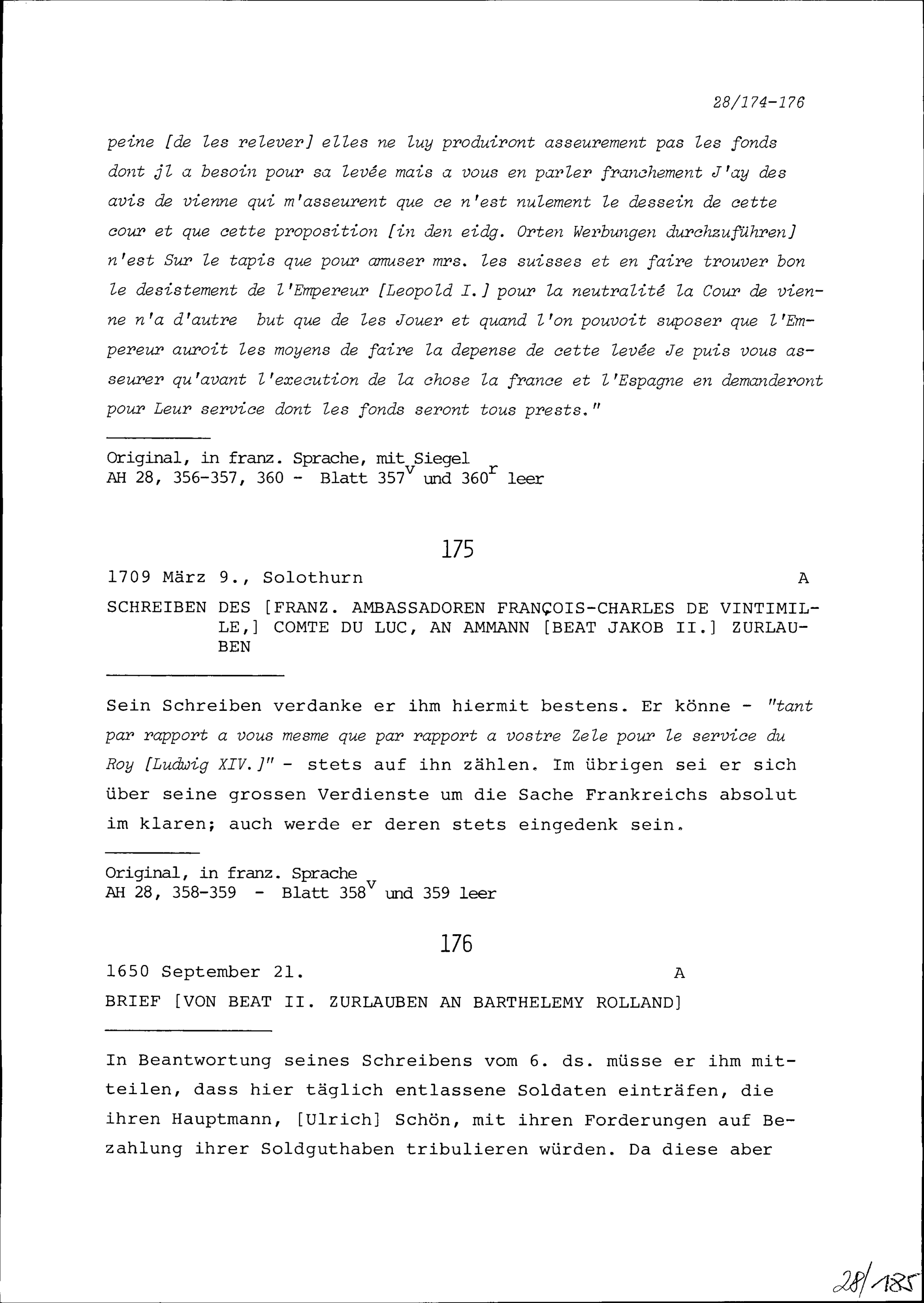 28/174-176

peine [de les relever] elles ne luy produiront asseurement pas les fonds dont jl a besoin pour sa levée mais a vous en parler franchement J'ay des avis de vienne qui m'asseurent que ce n'est nulement le dessein de cette cour et que cette proposition [in den eidg. Orten Werbungen durchzuführen] n'est Sur le tapis que pour amuser mrs. les suisses et en faire trouver bon le desistement de l'Empereur [Leopold I.] pour la neutralité la Cour de vienne n'a d'autre but que de les Jouer et quand l'on pouvoit suposer que l'Empereur auroit les moyens de faire la depense de cette levée Je puis vous asseurer qu'avant l'execution de la chose la france et l'Espagne en demanderont pour Leur service dont les fonds seront tous prests."

Original, in franz. Sprache, mit Siegel
AH 28, 356-357, 360 - Blatt $357^v$ und $360^r$ leer

175

1709 März 9., Solothurn A

SCHREIBEN DES [FRANZ. AMBASSADOREN FRANÇOIS-CHARLES DE VINTIMILLE,] COMTE DU LUC, AN AMMANN [BEAT JAKOB II.] ZURLAUBEN

Sein Schreiben verdanke er ihm hiermit bestens. Er könne - "tant par rapport a vous mesme que par rapport a vostre Zele pour le service du Roy [Ludwig XIV.]" - stets auf ihn zählen. Im übrigen sei er sich über seine grossen Verdienste um die Sache Frankreichs absolut im klaren; auch werde er deren stets eingedenk sein.

Original, in franz. Sprache
AH 28, 358-359 - Blatt $358^v$ und 359 leer

176

1650 September 21. A

BRIEF [VON BEAT II. ZURLAUBEN AN BARTHELEMY ROLLAND]

In Beantwortung seines Schreibens vom 6. ds. müsse er ihm mitteilen, dass hier täglich entlassene Soldaten einträfen, die ihren Hauptmann, [Ulrich] Schön, mit ihren Forderungen auf Bezahlung ihrer Soldguthaben tribulieren würden. Da diese aber

28/185